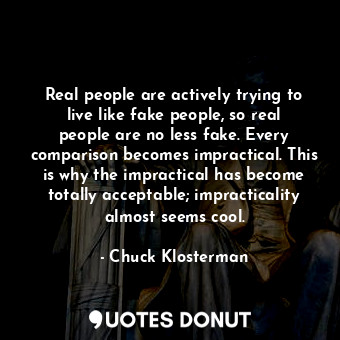 Real people are actively trying to live like fake people, so real people are no less fake. Every comparison becomes impractical. This is why the impractical has become totally acceptable; impracticality almost seems cool.

- Chuck Klosterman

QUOTES DONUT